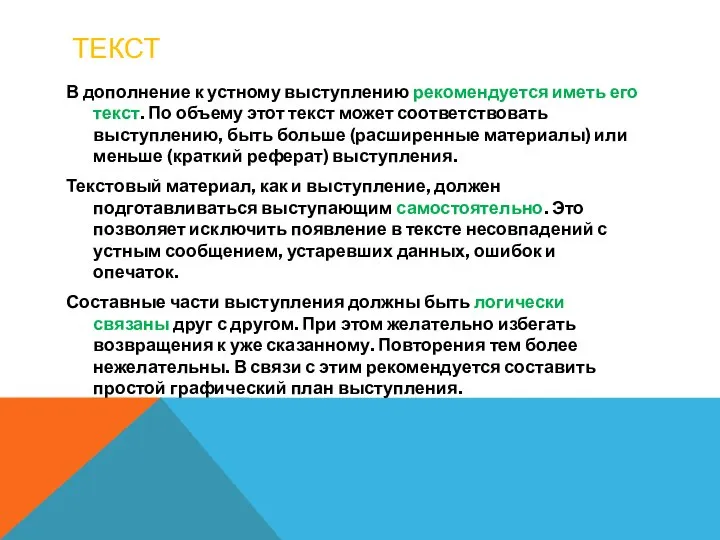 ТЕКСТ

В дополнение к устному выступлению рекомендуется иметь его текст. По объему этот текст может соответствовать выступлению, быть больше (расширенные материалы) или меньше (краткий реферат) выступления.

Текстовый материал, как и выступление, должен подготавливаться выступающим самостоятельно. Это позволяет исключить появление в тексте несовпадений с устным сообщением, устаревших данных, ошибок и опечаток.

Составные части выступления должны быть логически связаны друг с другом. При этом желательно избегать возвращения к уже сказанному. Повторения тем более нежелательны. В связи с этим рекомендуется составить простой графический план выступления.